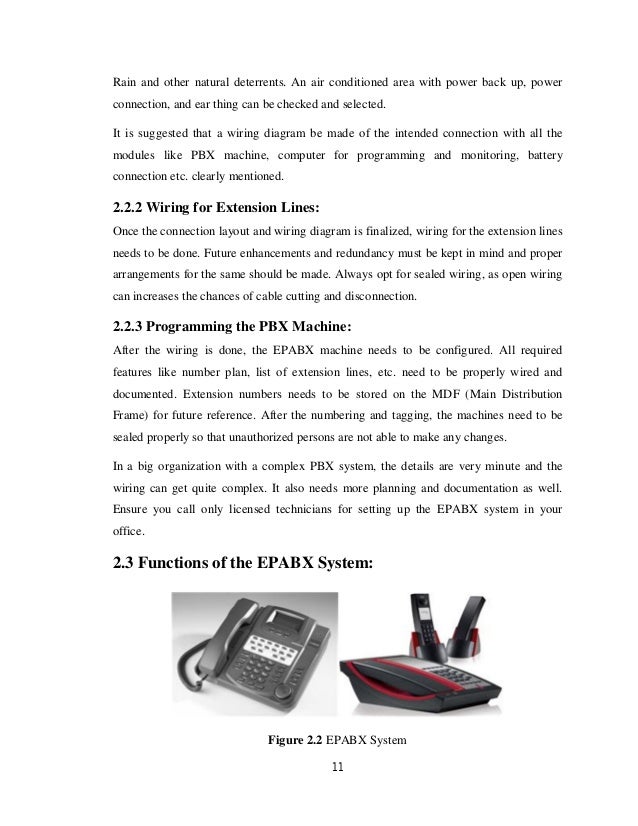 Rain and other natural deterrents. An air conditioned area with power back up, power connection, and ear thing can be checked and selected.

It is suggested that a wiring diagram be made of the intended connection with all the modules like PBX machine, computer for programming and monitoring, battery connection etc. clearly mentioned.

2.2.2 Wiring for Extension Lines:

Once the connection layout and wiring diagram is finalized, wiring for the extension lines needs to be done. Future enhancements and redundancy must be kept in mind and proper arrangements for the same should be made. Always opt for sealed wiring, as open wiring can increases the chances of cable cutting and disconnection.

2.2.3 Programming the PBX Machine:

After the wiring is done, the EPABX machine needs to be configured. All required features like number plan, list of extension lines, etc. need to be properly wired and documented. Extension numbers needs to be stored on the MDF (Main Distribution Frame) for future reference. After the numbering and tagging, the machines need to be sealed properly so that unauthorized persons are not able to make any changes.

In a big organization with a complex PBX system, the details are very minute and the wiring can get quite complex. It also needs more planning and documentation as well. Ensure you call only licensed technicians for setting up the EPABX system in your office.

2.3 Functions of the EPABX System:

Figure 2.2 EPABX System

11